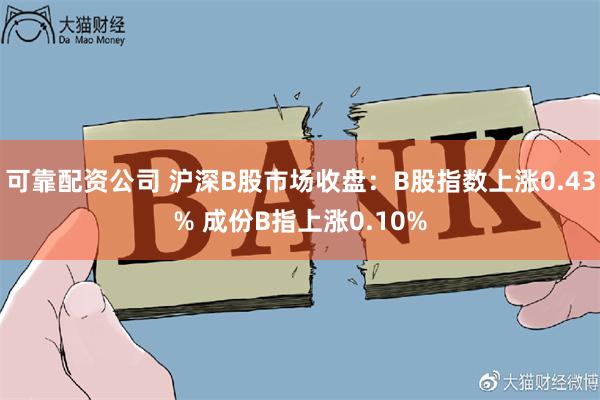 大猫财经
Da Mao Money

BANK

可靠配资公司 沪深B股市场收盘：B股指数上涨0.43% 成份B指上涨0.10%

大猫财经微博